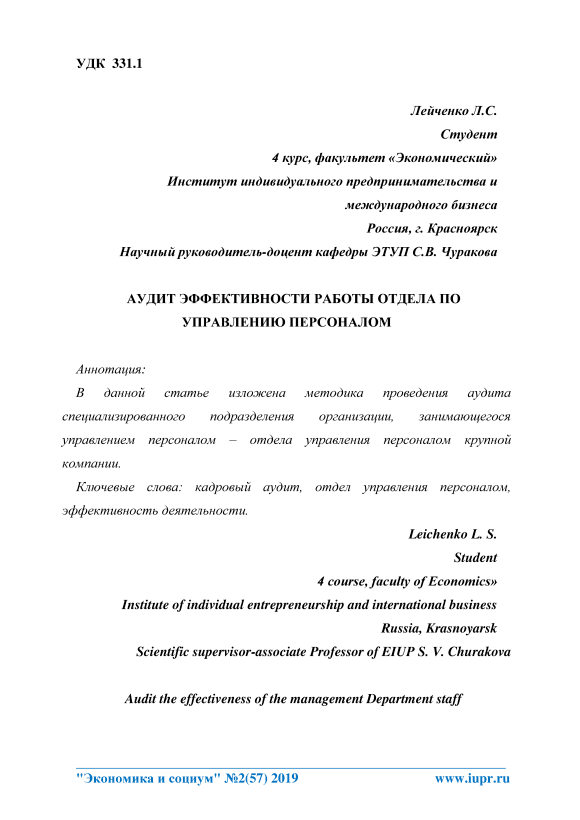 УДК 331.1

Лейченко Л.С.
Студент
4 курс, факультет «Экономический»
Институт индивидуального предпринимательства и международного бизнеса
Россия, г. Красноярск
Научный руководитель-доцент кафедры ЭТУП С.В. Чуракова

АУДИТ ЭФФЕКТИВНОСТИ РАБОТЫ ОТДЕЛА ПО УПРАВЛЕНИЮ ПЕРСОНАЛОМ

Аннотация:

В данной статье изложена методика проведения аудита специализированного подразделения организации, занимающегося управлением персоналом – отдела управления персоналом крупной компании.

Ключевые слова: кадровый аудит, отдел управления персоналом, эффективность деятельности.

Leichenko L. S.
Student
4 course, faculty of Economics»
Institute of individual entrepreneurship and international business
Russia, Krasnoyarsk
Scientific supervisor-associate Professor of EIUP S. V. Churakova

Audit the effectiveness of the management Department staff

"Экономика и социум" №2(57) 2019 www.iupr.ru